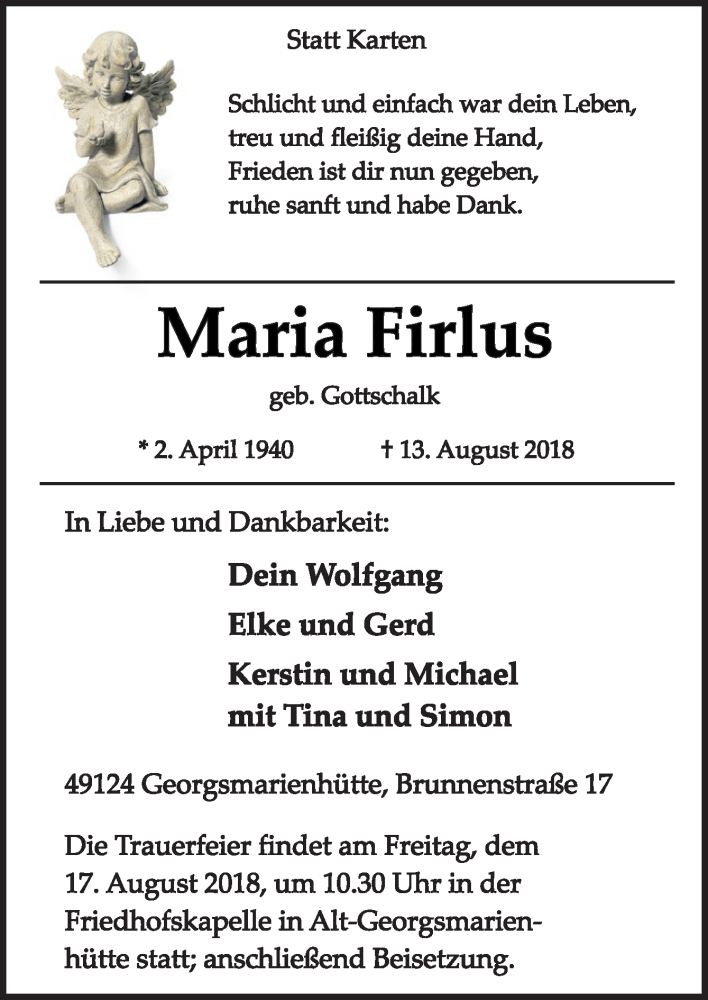 Statt Karten

Schlicht und einfach war dein Leben,
treu und fleißig deine Hand,
Frieden ist dir nun gegeben,
ruhe sanft und habe Dank.

Maria Firlus

geb. Gottschalk

* 2. April 1940 † 13. August 2018

In Liebe und Dankbarkeit:

Dein Wolfgang

Elke und Gerd

Kerstin und Michael
mit Tina und Simon

49124 Georgsmarienhütte, Brunnenstraße 17

Die Trauerfeier findet am Freitag, dem 17. August 2018, um 10.30 Uhr in der Friedhofskapelle in Alt-Georgsmarienhütte statt; anschließend Beisetzung.